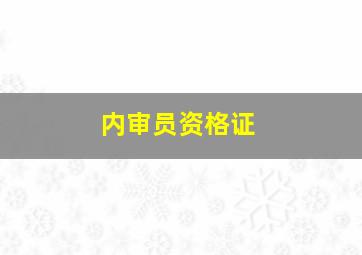 内审员资格证